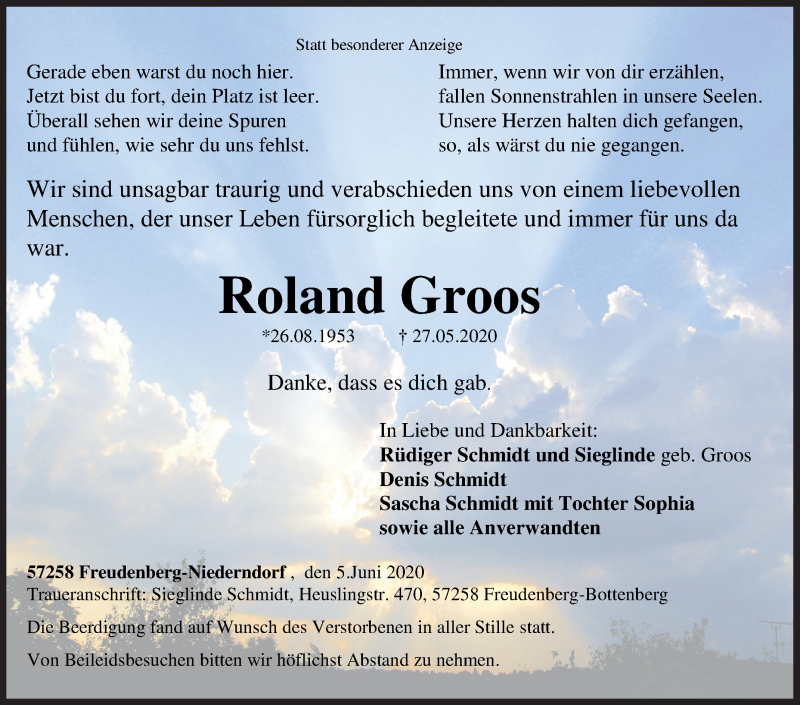 Statt besonderer Anzeige

Gerade eben warst du noch hier.
Jetzt bist du fort, dein Platz ist leer.
Überall sehen wir deine Spuren
und fühlen, wie sehr du uns fehlst.

Immer, wenn wir von dir erzählen,
fallen Sonnenstrahlen in unsere Seelen.
Unsere Herzen halten dich gefangen,
so, als wärst du nie gegangen.

Wir sind unsagbar traurig und verabschieden uns von einem liebevollen Menschen, der unser Leben fürsorglich begleitete und immer für uns da war.

Roland Groos

*26.08.1953 † 27.05.2020

Danke, dass es dich gab.

In Liebe und Dankbarkeit:
Rüdiger Schmidt und Sieglinde geb. Groos
Denis Schmidt
Sascha Schmidt mit Tochter Sophia
sowie alle Anverwandten

57258 Freudenberg-Niederndorf , den 5.Juni 2020
Traueranschrift: Sieglinde Schmidt, Heuslingstr. 470, 57258 Freudenberg-Bottenberg

Die Beerdigung fand auf Wunsch des Verstorbenen in aller Stille statt.

Von Beileidsbesuchen bitten wir höflichst Abstand zu nehmen.